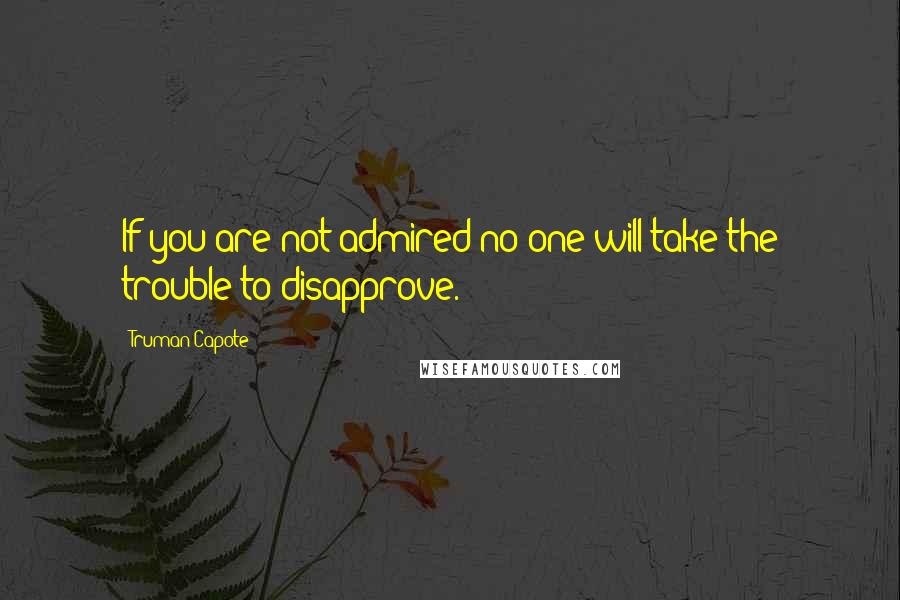 If you are not admired no one will take the trouble to disapprove.

Truman Capote

WISEFAMOUSQUOTES.COM